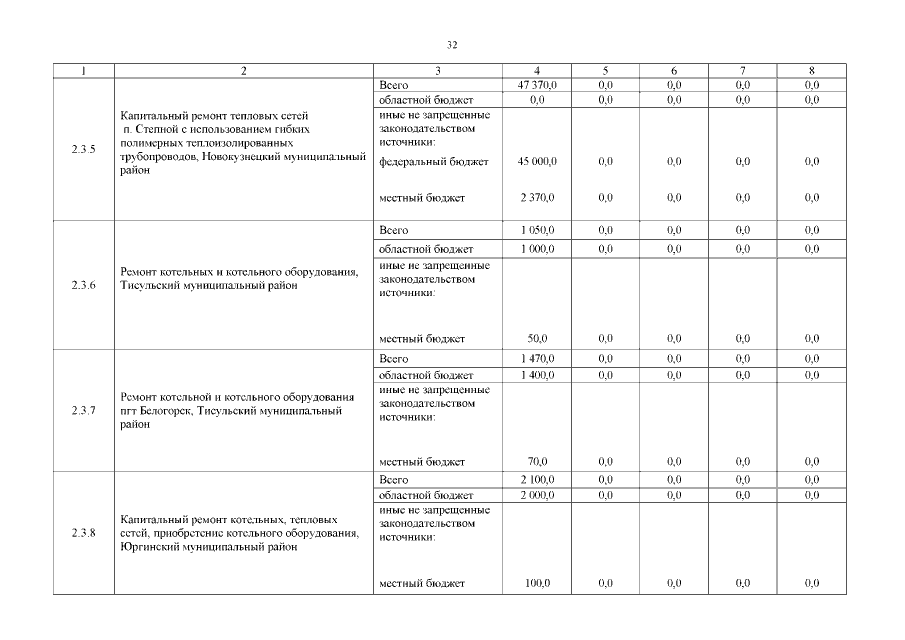 32

| 1 | 2 | 3 | 4 | 5 | 6 | 7 | 8 |
|---|---|---|---|---|---|---|---|
| 2.3.5 | Капитальный ремонт тепловых сетей п. Степной с использованием гибких полимерных теплоизолированных трубопроводов, Новокузнецкий муниципальный район | Всего | 47 370,0 | 0,0 | 0,0 | 0,0 | 0,0 |
| | | областной бюджет | 0,0 | 0,0 | 0,0 | 0,0 | 0,0 |
| | | иные не запрещенные законодательством источники: | | | | | |
| | | федеральный бюджет | 45 000,0 | 0,0 | 0,0 | 0,0 | 0,0 |
| | | местный бюджет | 2 370,0 | 0,0 | 0,0 | 0,0 | 0,0 |
| 2.3.6 | Ремонт котельных и котельного оборудования, Тисульский муниципальный район | Всего | 1 050,0 | 0,0 | 0,0 | 0,0 | 0,0 |
| | | областной бюджет | 1 000,0 | 0,0 | 0,0 | 0,0 | 0,0 |
| | | иные не запрещенные законодательством источники: | | | | | |
| | | местный бюджет | 50,0 | 0,0 | 0,0 | 0,0 | 0,0 |
| 2.3.7 | Ремонт котельной и котельного оборудования пгт Белогорск, Тисульский муниципальный район | Всего | 1 470,0 | 0,0 | 0,0 | 0,0 | 0,0 |
| | | областной бюджет | 1 400,0 | 0,0 | 0,0 | 0,0 | 0,0 |
| | | иные не запрещенные законодательством источники: | | | | | |
| | | местный бюджет | 70,0 | 0,0 | 0,0 | 0,0 | 0,0 |
| 2.3.8 | Капитальный ремонт котельных, тепловых сетей, приобретение котельного оборудования, Юргинский муниципальный район | Всего | 2 100,0 | 0,0 | 0,0 | 0,0 | 0,0 |
| | | областной бюджет | 2 000,0 | 0,0 | 0,0 | 0,0 | 0,0 |
| | | иные не запрещенные законодательством источники: | | | | | |
| | | местный бюджет | 100,0 | 0,0 | 0,0 | 0,0 | 0,0 |